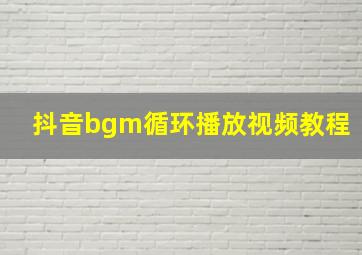 抖音bgm循环播放视频教程